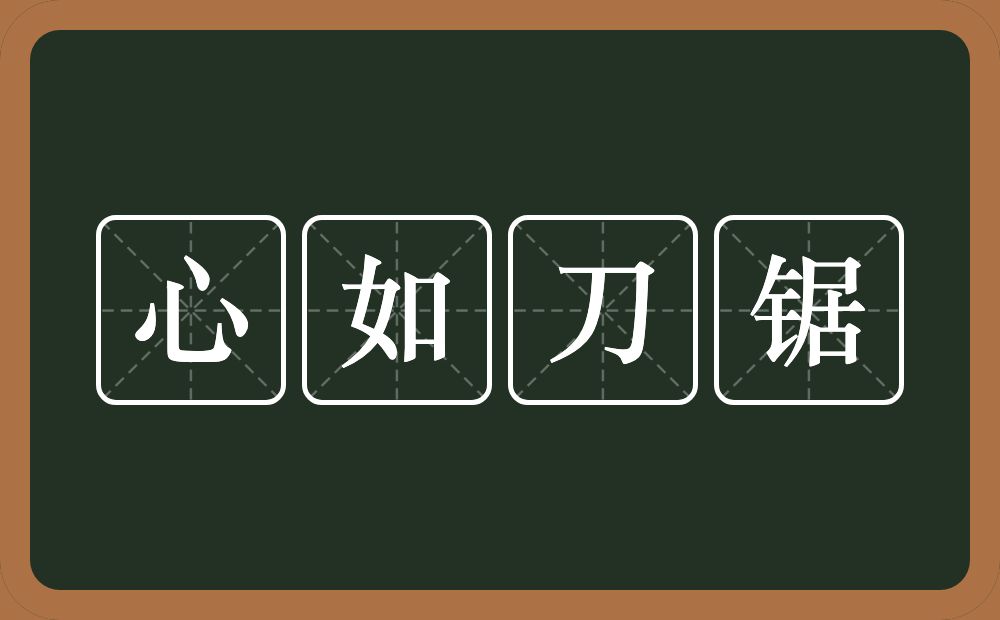 心如刀锯